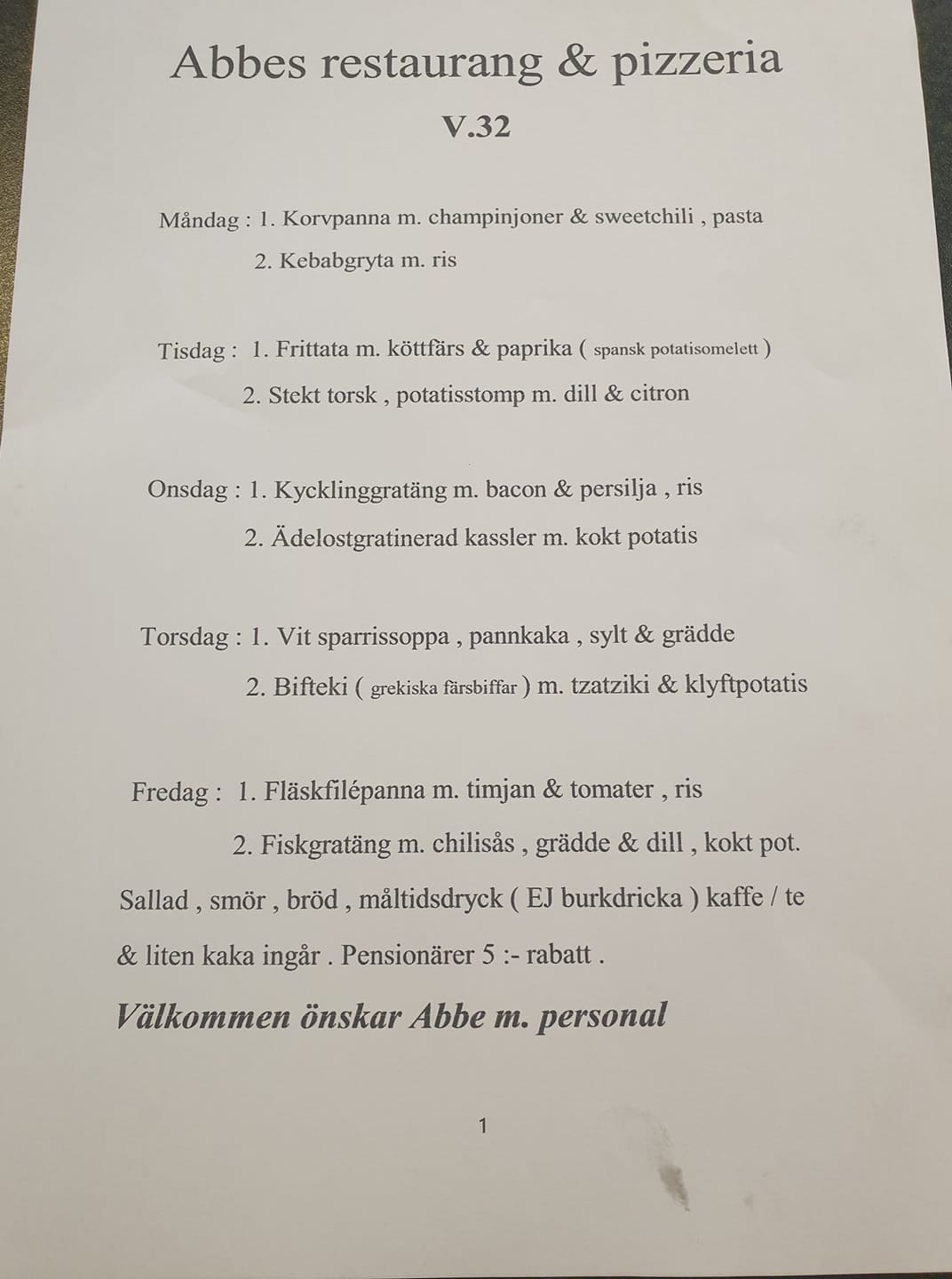 Abbes restaurang & pizzeria

V.32

Måndag : 1. Korvpanna m. champinjoner & sweetchili , pasta

2. Kebabgryta m. ris

Tisdag : 1. Frittata m. köttfärs & paprika ( spansk potatisomelett )

2. Stekt torsk , potatisstomp m. dill & citron

Onsdag : 1. Kycklinggratäng m. bacon & persilja , ris

2. Ädelostgratinerad kassler m. kokt potatis

Torsdag : 1. Vit sparrissoppa , pannkaka , sylt & grädde

2. Bifteki ( grekiska färsbiffar ) m. tzatziki & klyftpotatis

Fredag : 1. Fläskfilépanna m. timjan & tomater , ris

2. Fiskgratäng m. chilisås , grädde & dill , kokt pot.

Sallad , smör , bröd , måltidsdryck ( EJ burkdricka ) kaffe / te & liten kaka ingår . Pensionärer 5 :- rabatt .

Välkommen önskar Abbe m. personal

1